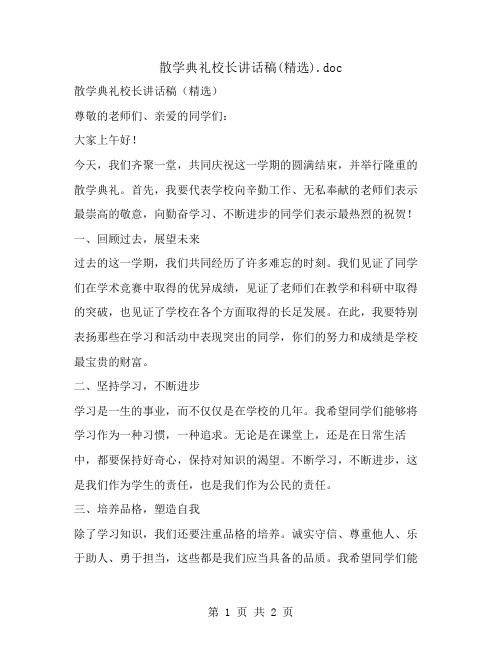 散学典礼校长讲话稿(精选).doc

散学典礼校长讲话稿（精选）

尊敬的老师们、亲爱的同学们：

大家上午好！

今天，我们齐聚一堂，共同庆祝这一学期的圆满结束，并举行隆重的散学典礼。首先，我要代表学校向辛勤工作、无私奉献的老师们表示最崇高的敬意，向勤奋学习、不断进步的同学们表示最热烈的祝贺！

一、回顾过去，展望未来

过去的这一学期，我们共同经历了许多难忘的时刻。我们见证了同学们在学术竞赛中取得的优异成绩，见证了老师们在教学和科研中取得的突破，也见证了学校在各个方面取得的长足发展。在此，我要特别表扬那些在学习和活动中表现突出的同学，你们的努力和成绩是学校最宝贵的财富。

二、坚持学习，不断进步

学习是一生的事业，而不仅仅是在学校的几年。我希望同学们能够将学习作为一种习惯，一种追求。无论是在课堂上，还是在日常生活中，都要保持好奇心，保持对知识的渴望。不断学习，不断进步，这是我们作为学生的责任，也是我们作为公民的责任。

三、培养品格，塑造自我

除了学习知识，我们还要注重品格的培养。诚实守信、尊重他人、乐于助人、勇于担当，这些都是我们应当具备的品质。我希望同学们能

第 1 页 共 2 页